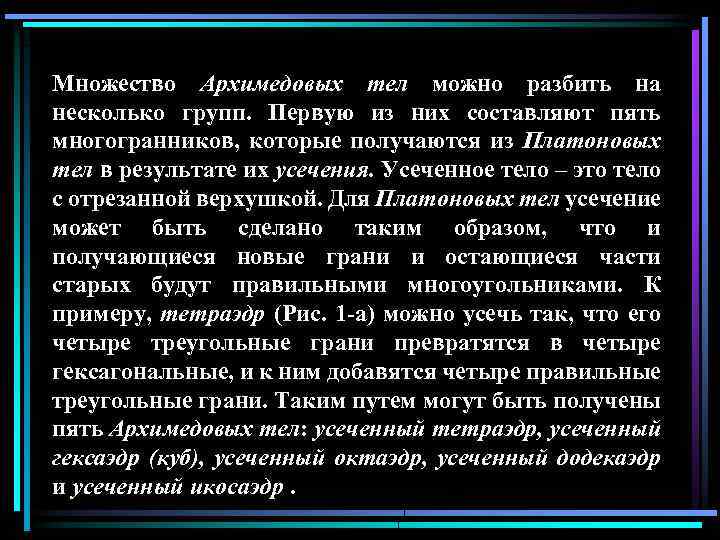 Множество Архимедовых тел можно разбить на несколько групп. Первую из них составляют пять многогранников, которые получаются из Платоновых тел в результате их усечения. Усеченное тело – это тело с отрезанной верхушкой. Для Платоновых тел усечение может быть сделано таким образом, что и получающиеся новые грани и остающиеся части старых будут правильными многоугольниками. К примеру, тетраэдр (Рис. 1-а) можно усечь так, что его четыре треугольные грани превратятся в четыре гексагональные, и к ним добавятся четыре правильные треугольные грани. Таким путем могут быть получены пять Архимедовых тел: усеченный тетраэдр, усеченный гексаэдр (куб), усеченный октаэдр, усеченный додекаэдр и усеченный икосаэдр .